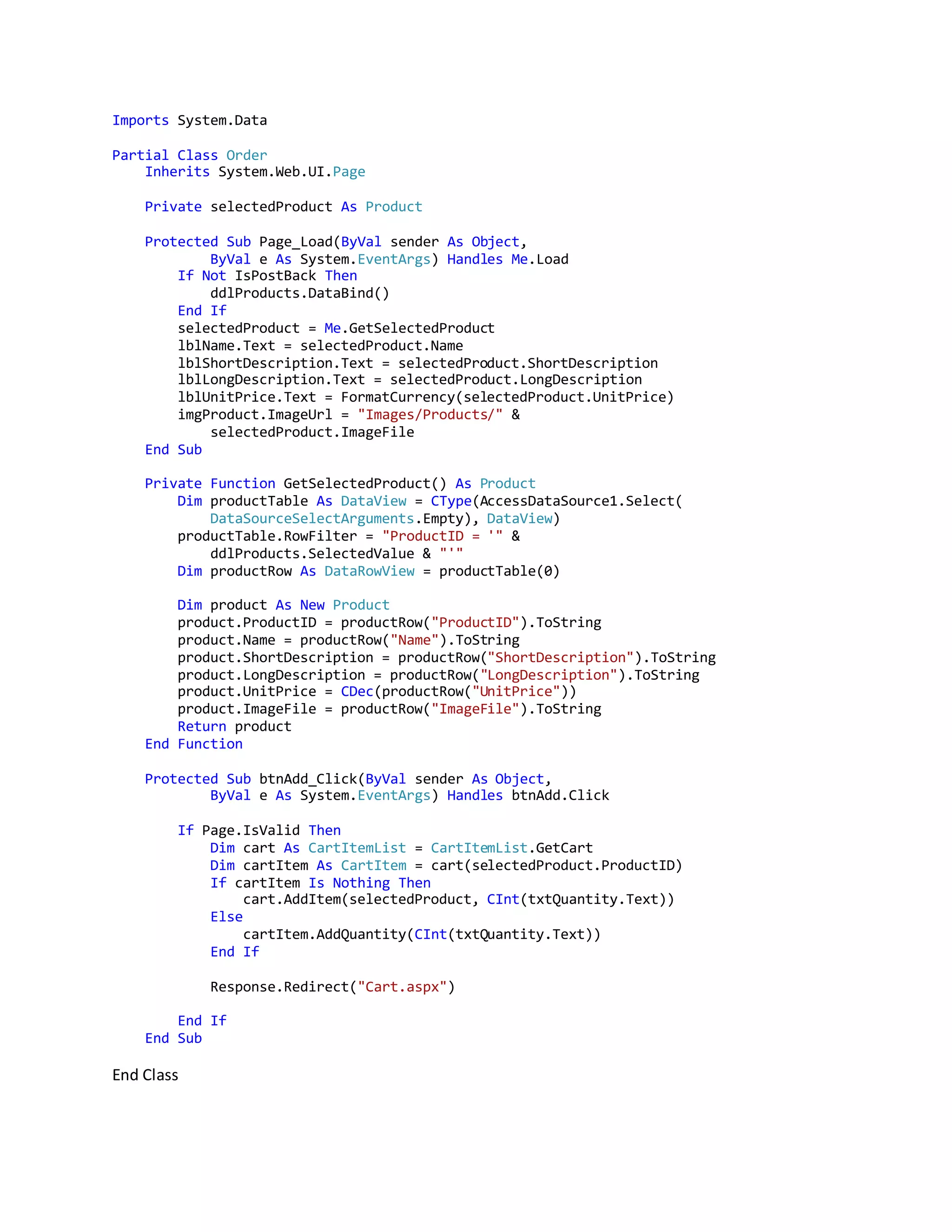 Imports System.Data

Partial Class Order
    Inherits System.Web.UI.Page

    Private selectedProduct As Product

    Protected Sub Page_Load(ByVal sender As Object,
            ByVal e As System.EventArgs) Handles Me.Load
        If Not IsPostBack Then
            ddlProducts.DataBind()
        End If
        selectedProduct = Me.GetSelectedProduct
        lblName.Text = selectedProduct.Name
        lblShortDescription.Text = selectedProduct.ShortDescription
        lblLongDescription.Text = selectedProduct.LongDescription
        lblUnitPrice.Text = FormatCurrency(selectedProduct.UnitPrice)
        imgProduct.ImageUrl = "Images/Products/" &
            selectedProduct.ImageFile
    End Sub

    Private Function GetSelectedProduct() As Product
        Dim productTable As DataView = CType(AccessDataSource1.Select(
            DataSourceSelectArguments.Empty), DataView)
        productTable.RowFilter = "ProductID = '" &
            ddlProducts.SelectedValue & "'"
        Dim productRow As DataRowView = productTable(0)

        Dim product As New Product
        product.ProductID = productRow("ProductID").ToString
        product.Name = productRow("Name").ToString
        product.ShortDescription = productRow("ShortDescription").ToString
        product.LongDescription = productRow("LongDescription").ToString
        product.UnitPrice = CDec(productRow("UnitPrice"))
        product.ImageFile = productRow("ImageFile").ToString
        Return product
    End Function

    Protected Sub btnAdd_Click(ByVal sender As Object,
            ByVal e As System.EventArgs) Handles btnAdd.Click

        If Page.IsValid Then
            Dim cart As CartItemList = CartItemList.GetCart
            Dim cartItem As CartItem = cart(selectedProduct.ProductID)
            If cartItem Is Nothing Then
                cart.AddItem(selectedProduct, CInt(txtQuantity.Text))
            Else
                cartItem.AddQuantity(CInt(txtQuantity.Text))
            End If

            Response.Redirect("Cart.aspx")

        End If
    End Sub

End Class